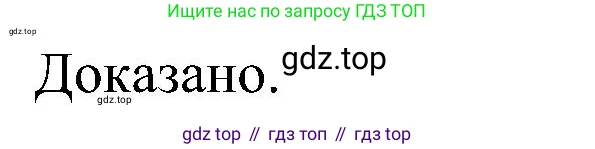 Ищите нас по запросу ГДЗ ТОП

gdz.top

Доказано. gdz.top

gdz.top

gdz top // гдз топ // гдз top